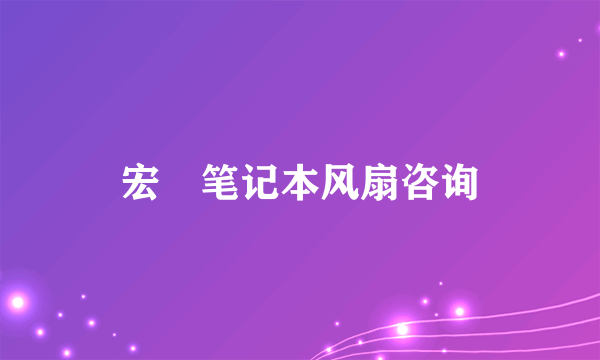 宏　笔记本风扇咨询